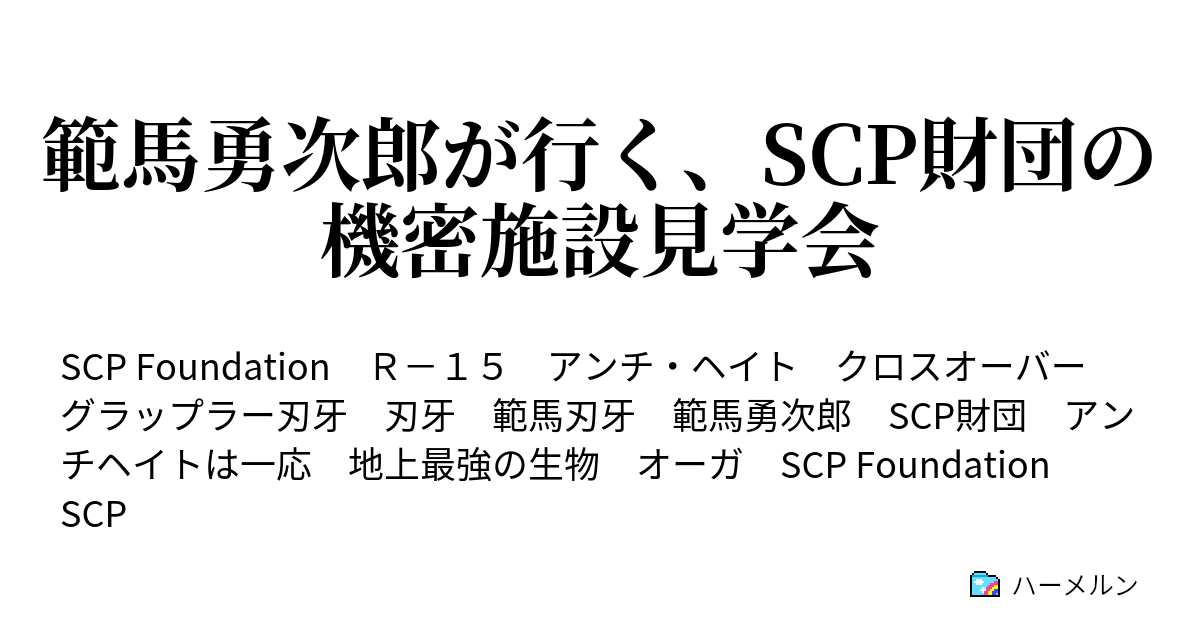 範馬勇次郎が行く、SCP財団の機密施設見学会

SCP Foundation　Ｒ－１５　アンチ・ヘイト　クロスオーバー　グラップラー刃牙　刃牙　範馬刃牙　範馬勇次郎　SCP財団　アンチヘイトは一応　地上最強の生物　オーガ　SCP Foundation　SCP

ハーメルン